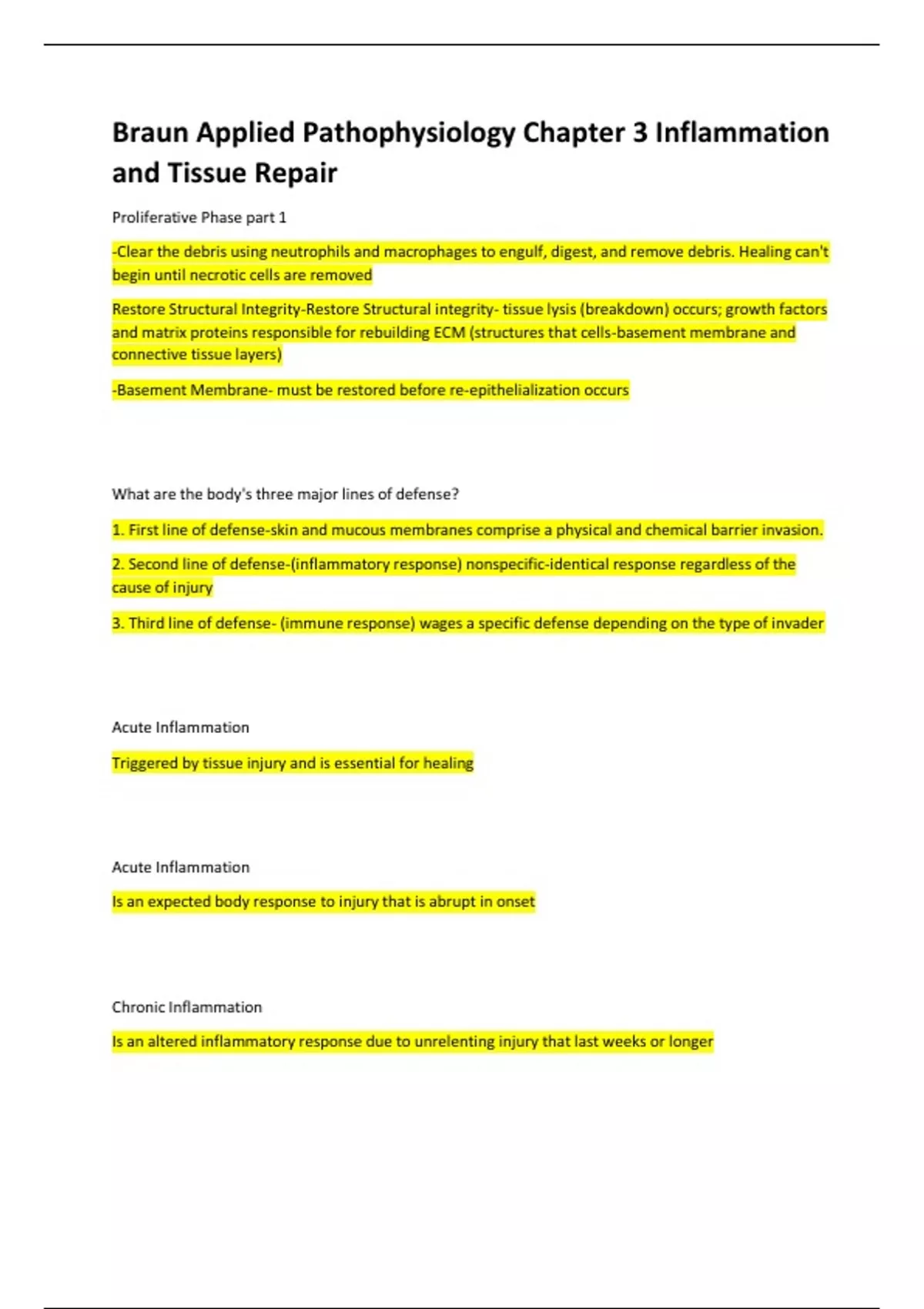 Braun Applied Pathophysiology Chapter 3 Inflammation and Tissue Repair

Proliferative Phase part 1

-Clear the debris using neutrophils and macrophages to engulf, digest, and remove debris. Healing can't begin until necrotic cells are removed

Restore Structural Integrity-Restore Structural integrity- tissue lysis (breakdown) occurs; growth factors and matrix proteins responsible for rebuilding ECM (structures that cells-basement membrane and connective tissue layers)

-Basement Membrane- must be restored before re-epithelialization occurs

What are the body's three major lines of defense?

1. First line of defense-skin and mucous membranes comprise a physical and chemical barrier invasion.

2. Second line of defense-(inflammatory response) nonspecific-identical response regardless of the cause of injury

3. Third line of defense- (immune response) wages a specific defense depending on the type of invader

Acute Inflammation

Triggered by tissue injury and is essential for healing

Acute Inflammation

Is an expected body response to injury that is abrupt in onset

Chronic Inflammation

Is an altered inflammatory response due to unrelenting injury that last weeks or longer